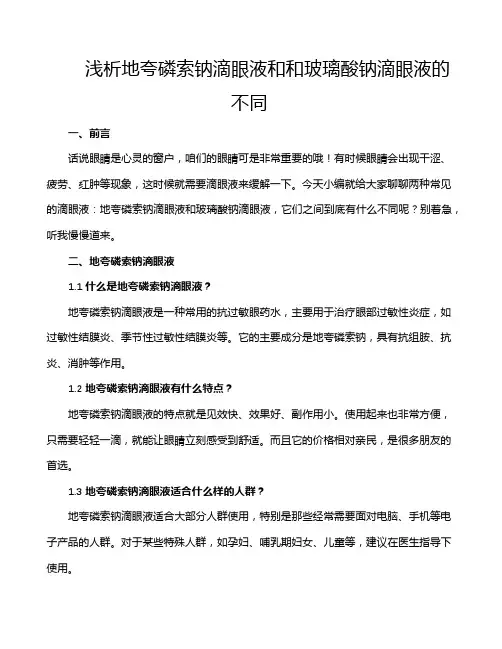 浅析地夸磷索钠滴眼液和和玻璃酸钠滴眼液的不同

一、前言

话说眼睛是心灵的窗户，咱们的眼睛可是非常重要的哦！有时候眼睛会出现干涩、疲劳、红肿等现象，这时候就需要滴眼液来缓解一下。今天小编就给大家聊聊两种常见的滴眼液：地夸磷索钠滴眼液和玻璃酸钠滴眼液，它们之间到底有什么不同呢？别着急，听我慢慢道来。

二、地夸磷索钠滴眼液

1.1 什么是地夸磷索钠滴眼液？

地夸磷索钠滴眼液是一种常用的抗过敏眼药水，主要用于治疗眼部过敏性炎症，如过敏性结膜炎、季节性过敏性结膜炎等。它的主要成分是地夸磷索钠，具有抗组胺、抗炎、消肿等作用。

1.2 地夸磷索钠滴眼液有什么特点？

地夸磷索钠滴眼液的特点就是见效快、效果好、副作用小。使用起来也非常方便，只需要轻轻一滴，就能让眼睛立刻感受到舒适。而且它的价格相对亲民，是很多朋友的首选。

1.3 地夸磷索钠滴眼液适合什么样的人群？

地夸磷索钠滴眼液适合大部分人群使用，特别是那些经常需要面对电脑、手机等电子产品的人群。对于某些特殊人群，如孕妇、哺乳期妇女、儿童等，建议在医生指导下使用。